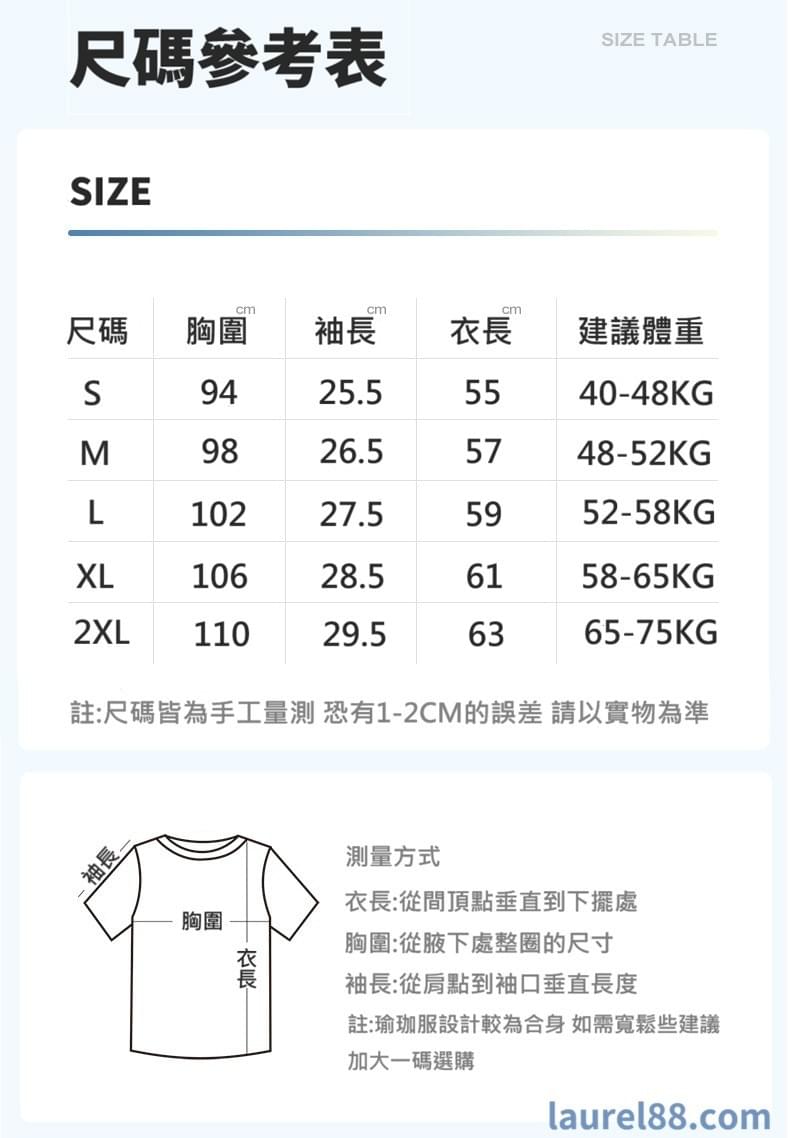 尺碼參考表

SIZE TABLE

SIZE

| 尺碼 | 胸圍 cm | 袖長 cm | 衣長 cm | 建議體重 |
|---|---|---|---|---|
| S | 94 | 25.5 | 55 | 40-48KG |
| M | 98 | 26.5 | 57 | 48-52KG |
| L | 102 | 27.5 | 59 | 52-58KG |
| XL | 106 | 28.5 | 61 | 58-65KG |
| 2XL | 110 | 29.5 | 63 | 65-75KG |

註:尺碼皆為手工量測 恐有1-2CM的誤差 請以實物為準

袖長

胸圍

衣長

測量方式

衣長:從間頂點垂直到下擺處

胸圍:從腋下處整圈的尺寸

袖長:從肩點到袖口垂直長度

註:瑜珈服設計較為合身 如需寬鬆些建議加大一碼選購

laurel88.com